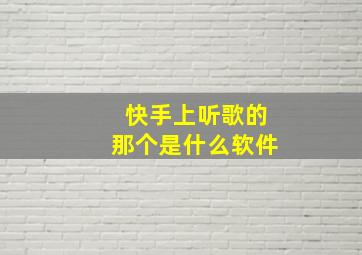 快手上听歌的
那个是什么软件